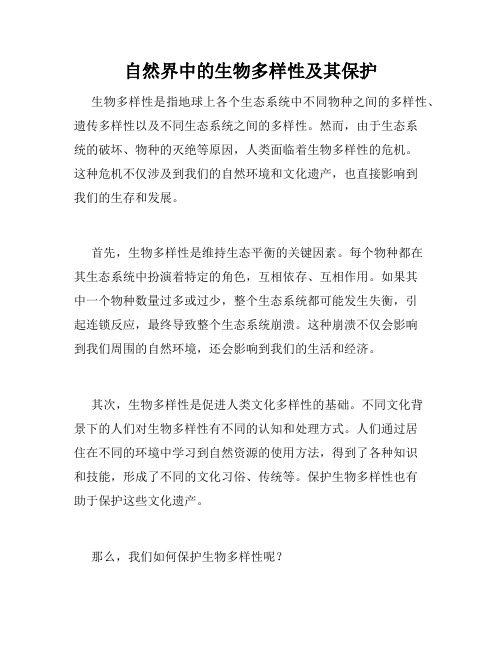 自然界中的生物多样性及其保护

生物多样性是指地球上各个生态系统中不同物种之间的多样性、遗传多样性以及不同生态系统之间的多样性。然而，由于生态系统的破坏、物种的灭绝等原因，人类面临着生物多样性的危机。这种危机不仅涉及到我们的自然环境和文化遗产，也直接影响到我们的生存和发展。

首先，生物多样性是维持生态平衡的关键因素。每个物种都在其生态系统中扮演着特定的角色，互相依存、互相作用。如果其中一个物种数量过多或过少，整个生态系统都可能发生失衡，引起连锁反应，最终导致整个生态系统崩溃。这种崩溃不仅会影响到我们周围的自然环境，还会影响到我们的生活和经济。

其次，生物多样性是促进人类文化多样性的基础。不同文化背景下的人们对生物多样性有不同的认知和处理方式。人们通过居住在不同的环境中学习到自然资源的使用方法，得到了各种知识和技能，形成了不同的文化习俗、传统等。保护生物多样性也有助于保护这些文化遗产。

那么，我们如何保护生物多样性呢？